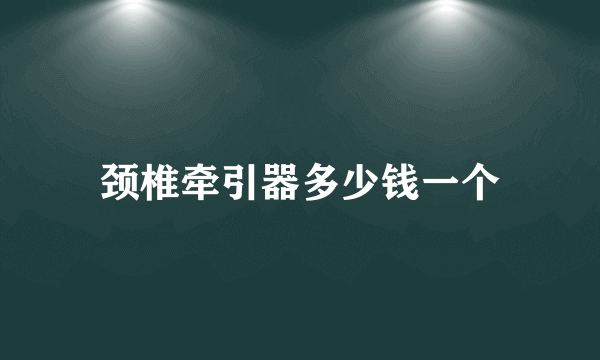 颈椎牵引器多少钱一个